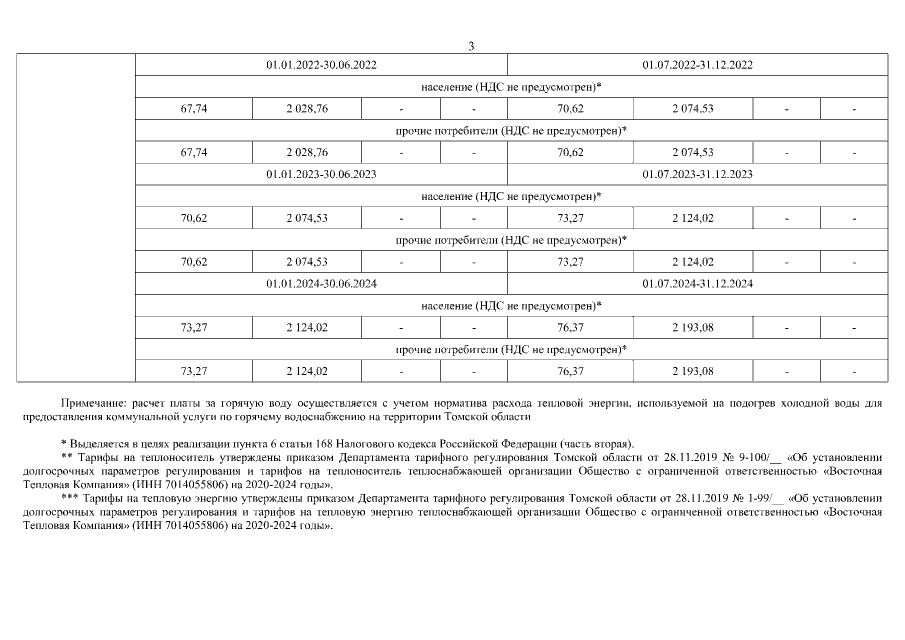 3

| | 01.01.2022-30.06.2022 | | | | 01.07.2022-31.12.2022 | | | |
|---|---|---|---|---|---|---|---|---|
| | население (НДС не предусмотрен)* | | | | | | | |
| | 67,74 | 2 028,76 | - | - | 70,62 | 2 074,53 | - | - |
| | прочие потребители (НДС не предусмотрен)* | | | | | | | |
| | 67,74 | 2 028,76 | - | - | 70,62 | 2 074,53 | - | - |
| | 01.01.2023-30.06.2023 | | | | 01.07.2023-31.12.2023 | | | |
| | население (НДС не предусмотрен)* | | | | | | | |
| | 70,62 | 2 074,53 | - | - | 73,27 | 2 124,02 | - | - |
| | прочие потребители (НДС не предусмотрен)* | | | | | | | |
| | 70,62 | 2 074,53 | - | - | 73,27 | 2 124,02 | - | - |
| | 01.01.2024-30.06.2024 | | | | 01.07.2024-31.12.2024 | | | |
| | население (НДС не предусмотрен)* | | | | | | | |
| | 73,27 | 2 124,02 | - | - | 76,37 | 2 193,08 | - | - |
| | прочие потребители (НДС не предусмотрен)* | | | | | | | |
| | 73,27 | 2 124,02 | - | - | 76,37 | 2 193,08 | - | - |

Примечание: расчет платы за горячую воду осуществляется с учетом норматива расхода тепловой энергии, используемой на подогрев холодной воды для предоставления коммунальной услуги по горячему водоснабжению на территории Томской области

* Выделяется в целях реализации пункта 6 статьи 168 Налогового кодекса Российской Федерации (часть вторая).
** Тарифы на теплоноситель утверждены приказом Департамента тарифного регулирования Томской области от 28.11.2019 № 9-100/__ «Об установлении долгосрочных параметров регулирования и тарифов на теплоноситель теплоснабжающей организации Общество с ограниченной ответственностью «Восточная Тепловая Компания» (ИНН 7014055806) на 2020-2024 годы».
*** Тарифы на тепловую энергию утверждены приказом Департамента тарифного регулирования Томской области от 28.11.2019 № 1-99/__ «Об установлении долгосрочных параметров регулирования и тарифов на тепловую энергию теплоснабжающей организации Общество с ограниченной ответственностью «Восточная Тепловая Компания» (ИНН 7014055806) на 2020-2024 годы».